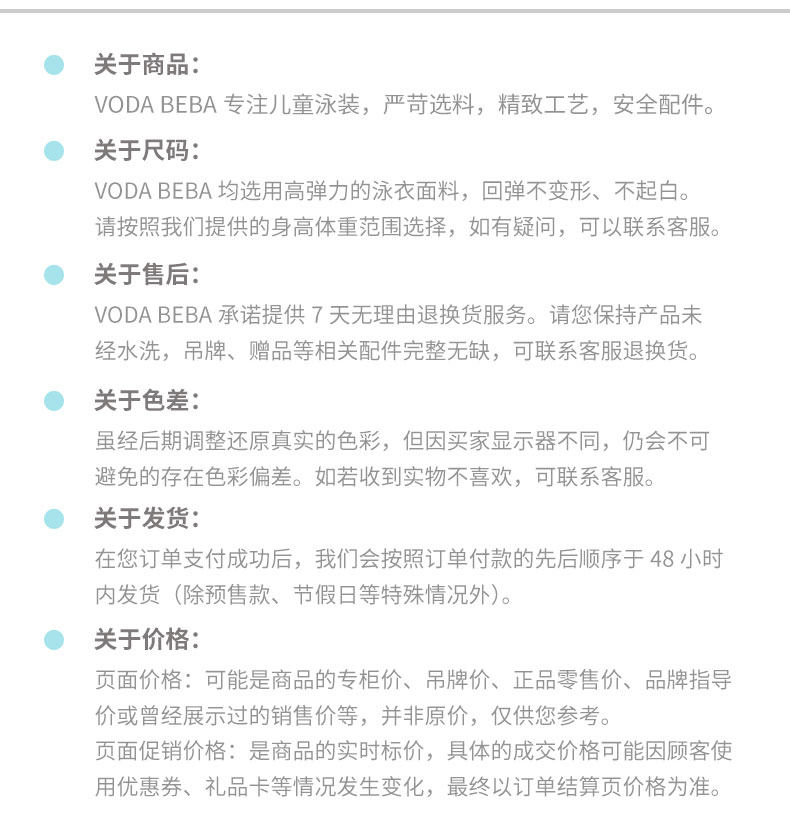 关于商品：
VODA BEBA 专注儿童泳装，严苛选料，精致工艺，安全配件。

关于尺码：
VODA BEBA 均选用高弹力的泳衣面料，回弹不变形、不起白。
请按照我们提供的身高体重范围选择，如有疑问，可以联系客服。

关于售后：
VODA BEBA 承诺提供 7 天无理由退换货服务。请您保持产品未经水洗，吊牌、赠品等相关配件完整无缺，可联系客服退换货。

关于色差：
虽经后期调整还原真实的色彩，但因买家显示器不同，仍会不可避免的存在色彩偏差。如若收到实物不喜欢，可联系客服。

关于发货：
在您订单支付成功后，我们会按照订单付款的先后顺序于 48 小时内发货（除预售款、节假日等特殊情况外）。

关于价格：
页面价格：可能是商品的专柜价、吊牌价、正品零售价、品牌指导价或曾经展示过的销售价等，并非原价，仅供您参考。
页面促销价格：是商品的实时标价，具体的成交价格可能因顾客使用优惠券、礼品卡等情况发生变化，最终以订单结算页价格为准。